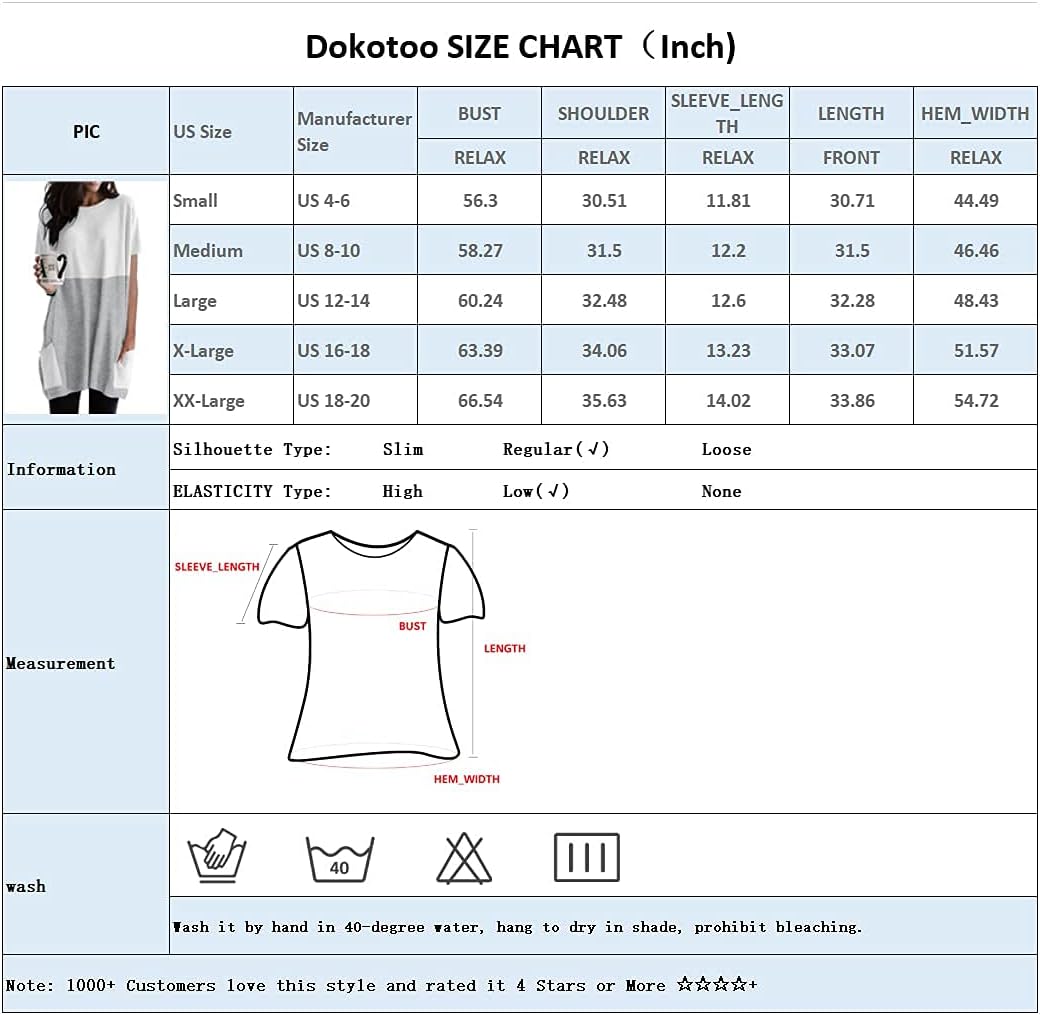 Dokotoo SIZE CHART（Inch)

| PIC | US Size | Manufacturer Size | BUST | SHOULDER | SLEEVE_LENGTH | LENGTH | HEM_WIDTH |
|---|---|---|---|---|---|---|---|
| | | | RELAX | RELAX | RELAX | FRONT | RELAX |
| | Small | US 4-6 | 56.3 | 30.51 | 11.81 | 30.71 | 44.49 |
| | Medium | US 8-10 | 58.27 | 31.5 | 12.2 | 31.5 | 46.46 |
| | Large | US 12-14 | 60.24 | 32.48 | 12.6 | 32.28 | 48.43 |
| | X-Large | US 16-18 | 63.39 | 34.06 | 13.23 | 33.07 | 51.57 |
| | XX-Large | US 18-20 | 66.54 | 35.63 | 14.02 | 33.86 | 54.72 |

Information
Silhouette Type: Slim Regular(√) Loose
ELASTICITY Type: High Low(√) None

Measurement
SLEEVE_LENGTH
BUST
LENGTH
HEM_WIDTH

wash
40
Wash it by hand in 40-degree water, hang to dry in shade, prohibit bleaching.

Note: 1000+ Customers love this style and rated it 4 Stars or More ☆☆☆☆+